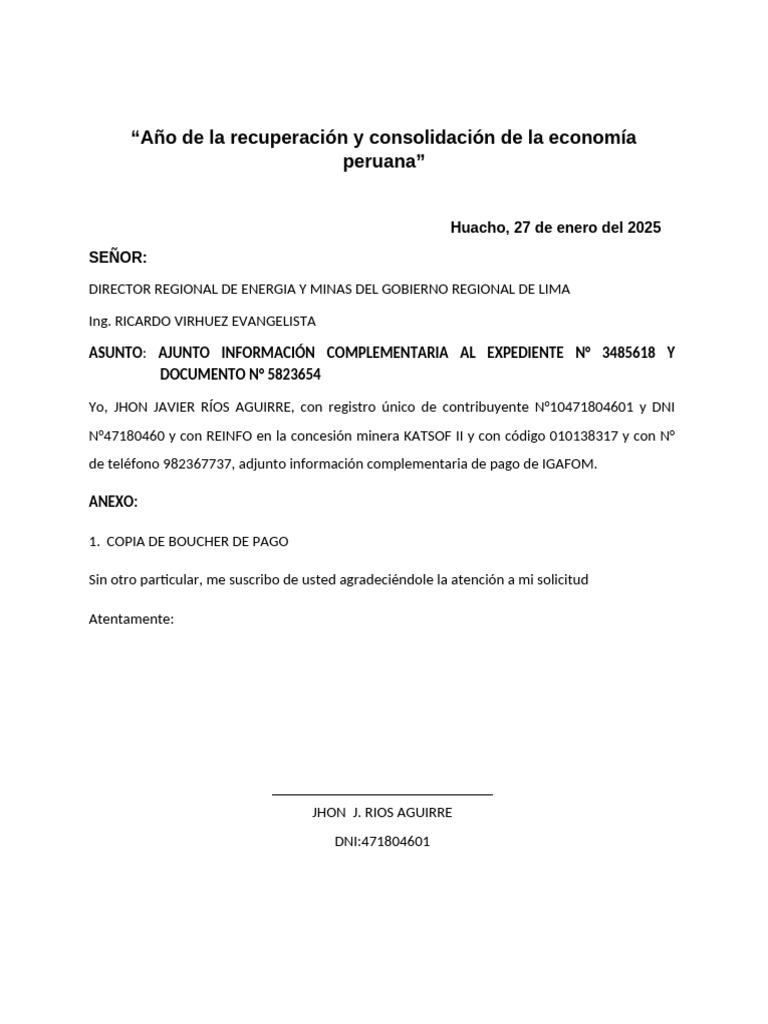 “Año de la recuperación y consolidación de la economía peruana”

Huacho, 27 de enero del 2025

SEÑOR:

DIRECTOR REGIONAL DE ENERGIA Y MINAS DEL GOBIERNO REGIONAL DE LIMA

Ing. RICARDO VIRHUEZ EVANGELISTA

ASUNTO: AJUNTO INFORMACIÓN COMPLEMENTARIA AL EXPEDIENTE N° 3485618 Y DOCUMENTO N° 5823654

Yo, JHON JAVIER RÍOS AGUIRRE, con registro único de contribuyente N°10471804601 y DNI N°47180460 y con REINFO en la concesión minera KATSOF II y con código 010138317 y con N° de teléfono 982367737, adjunto información complementaria de pago de IGAFOM.

ANEXO:

1. COPIA DE BOUCHER DE PAGO

Sin otro particular, me suscribo de usted agradeciéndole la atención a mi solicitud

Atentamente:

JHON J. RIOS AGUIRRE

DNI:471804601